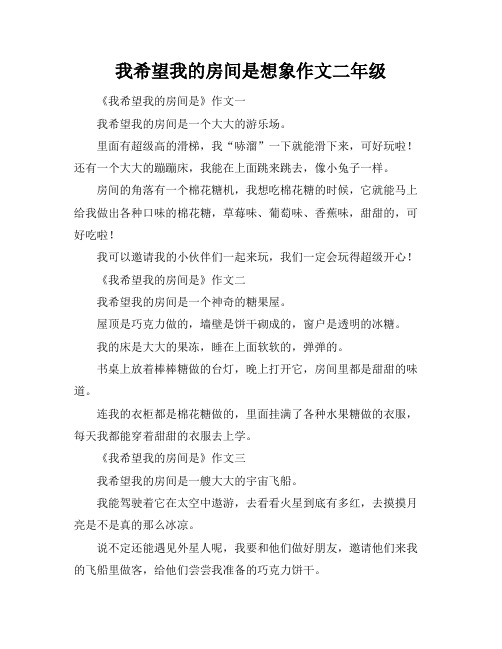 我希望我的房间是想象作文二年级

《我希望我的房间是》作文一

我希望我的房间是一个大大的游乐场。

里面有超级高的滑梯，我“哧溜”一下就能滑下来，可好玩啦！还有一个大大的蹦蹦床，我能在上面跳来跳去，像小兔子一样。

房间的角落有一个棉花糖机，我想吃棉花糖的时候，它就能马上给我做出各种口味的棉花糖，草莓味、葡萄味、香蕉味，甜甜的，可好吃啦！

我可以邀请我的小伙伴们一起来玩，我们一定会玩得超级开心！

《我希望我的房间是》作文二

我希望我的房间是一个神奇的糖果屋。

屋顶是巧克力做的，墙壁是饼干砌成的，窗户是透明的冰糖。

我的床是大大的果冻，睡在上面软软的，弹弹的。

书桌上放着棒棒糖做的台灯，晚上打开它，房间里都是甜甜的味道。

连我的衣柜都是棉花糖做的，里面挂满了各种水果糖做的衣服，每天我都能穿着甜甜的衣服去上学。

《我希望我的房间是》作文三

我希望我的房间是一艘大大的宇宙飞船。

我能驾驶着它在太空中遨游，去看看火星到底有多红，去摸摸月亮是不是真的那么冰凉。

说不定还能遇见外星人呢，我要和他们做好朋友，邀请他们来我的飞船里做客，给他们尝尝我准备的巧克力饼干。